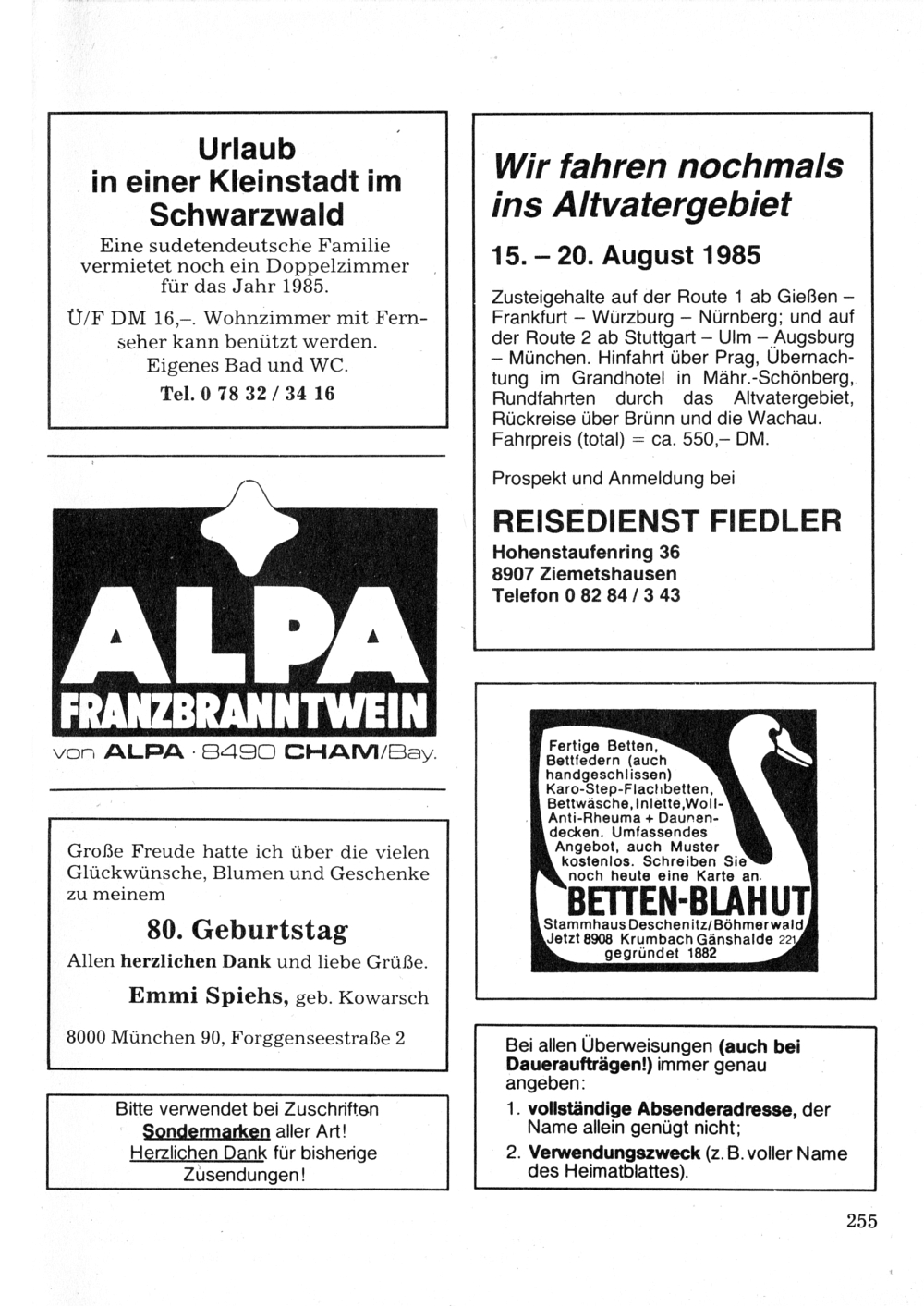 Urlaub in einer Kleinstadt im Schwarzwald

Eine sudetendeutsche Familie vermietet noch ein Doppelzimmer für das Jahr 1985.

Ü/F DM 16,–. Wohnzimmer mit Fernseher kann benützt werden. Eigenes Bad und WC.

Tel. 0 78 32 / 34 16

ALPA

FRANZBRANNTWEIN

von ALPA · 8490 CHAM/Bay.

Große Freude hatte ich über die vielen Glückwünsche, Blumen und Geschenke zu meinem

80. Geburtstag

Allen herzlichen Dank und liebe Grüße.

Emmi Spiehs, geb. Kowarsch

8000 München 90, Forggenseestraße 2

Bitte verwendet bei Zuschriften Sondermarken aller Art! Herzlichen Dank für bisherige Zusendungen!

Wir fahren nochmals ins Altvatergebiet

15. – 20. August 1985

Zusteigehalte auf der Route 1 ab Gießen – Frankfurt – Würzburg – Nürnberg; und auf der Route 2 ab Stuttgart – Ulm – Augsburg – München. Hinfahrt über Prag, Übernachtung im Grandhotel in Mähr.-Schönberg, Rundfahrten durch das Altvatergebiet, Rückreise über Brünn und die Wachau. Fahrpreis (total) = ca. 550,– DM.

Prospekt und Anmeldung bei

REISEDIENST FIEDLER

Hohenstaufenring 36
8907 Ziemetshausen
Telefon 0 82 84 / 3 43

Fertige Betten, Bettfedern (auch handgeschlissen) Karo-Step-Flachbetten, Bettwäsche, Inlette, Woll-Anti-Rheuma + Daunendecken. Umfassendes Angebot, auch Muster kostenlos. Schreiben Sie noch heute eine Karte an

BETTEN-BLAHUT

Stammhaus Deschenitz/Böhmerwald
Jetzt 8908 Krumbach Gänshalde 221
gegründet 1882

Bei allen Überweisungen (auch bei Daueraufträgen!) immer genau angeben:

1. vollständige Absenderadresse, der Name allein genügt nicht;

2. Verwendungszweck (z. B. voller Name des Heimatblattes).

255